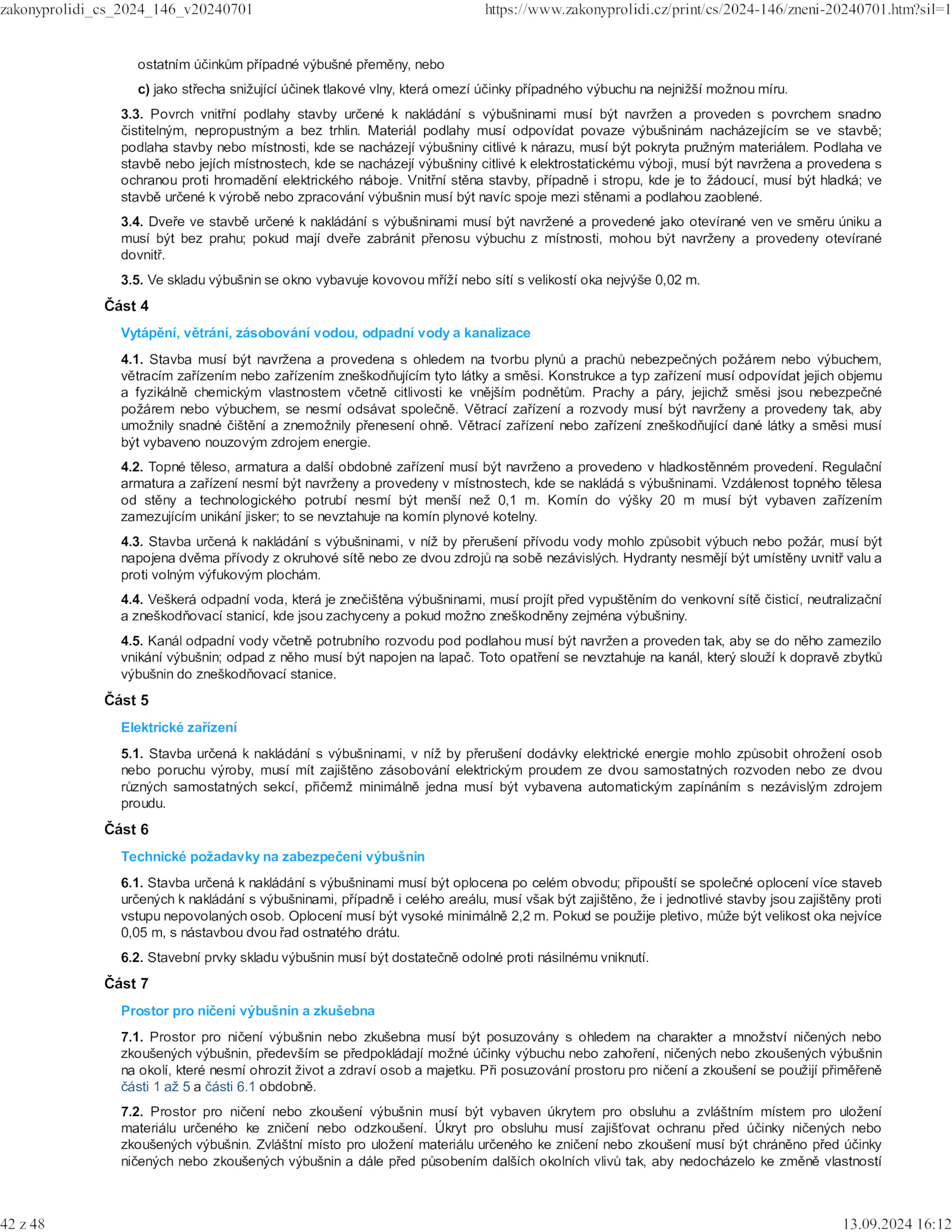 zakonyprolidi_cs_2024_146_v20240701 https://www.zakonyprolidi.cz/print/cs/2024-146/zneni-20240701.htm?sil=1

ostatním účinkům případné výbušné přeměny, nebo

c) jako střecha snižující účinek tlakové vlny, která omezí účinky případného výbuchu na nejnižší možnou míru.

3.3. Povrch vnitřní podlahy stavby určené k nakládání s výbušninami musí být navržen a proveden s povrchem snadno čistitelným, nepropustným a bez trhlin. Materiál podlahy musí odpovídat povaze výbušninám nacházejícím se ve stavbě; podlaha stavby nebo místnosti, kde se nacházejí výbušniny citlivé k nárazu, musí být pokryta pružným materiálem. Podlaha ve stavbě nebo jejích místnostech, kde se nacházejí výbušniny citlivé k elektrostatickému výboji, musí být navržena a provedena s ochranou proti hromadění elektrického náboje. Vnitřní stěna stavby, případně i stropu, kde je to žádoucí, musí být hladká; ve stavbě určené k výrobě nebo zpracování výbušnin musí být navíc spoje mezi stěnami a podlahou zaoblené.

3.4. Dveře ve stavbě určené k nakládání s výbušninami musí být navržené a provedené jako otevírané ven ve směru úniku a musí být bez prahu; pokud mají dveře zabránit přenosu výbuchu z místnosti, mohou být navrženy a provedeny otevírané dovnitř.

3.5. Ve skladu výbušnin se okno vybavuje kovovou mříží nebo sítí s velikostí oka nejvýše 0,02 m.

Část 4

Vytápění, větrání, zásobování vodou, odpadní vody a kanalizace

4.1. Stavba musí být navržena a provedena s ohledem na tvorbu plynů a prachů nebezpečných požárem nebo výbuchem, větracím zařízením nebo zařízením zneškodňujícím tyto látky a směsi. Konstrukce a typ zařízení musí odpovídat jejich objemu a fyzikálně chemickým vlastnostem včetně citlivosti ke vnějším podnětům. Prachy a páry, jejichž směsi jsou nebezpečné požárem nebo výbuchem, se nesmí odsávat společně. Větrací zařízení a rozvody musí být navrženy a provedeny tak, aby umožnily snadné čištění a znemožnily přenesení ohně. Větrací zařízení nebo zařízení zneškodňující dané látky a směsi musí být vybaveno nouzovým zdrojem energie.

4.2. Topné těleso, armatura a další obdobné zařízení musí být navrženo a provedeno v hladkostěnném provedení. Regulační armatura a zařízení nesmí být navrženy a provedeny v místnostech, kde se nakládá s výbušninami. Vzdálenost topného tělesa od stěny a technologického potrubí nesmí být menší než 0,1 m. Komín do výšky 20 m musí být vybaven zařízením zamezujícím unikání jisker; to se nevztahuje na komín plynové kotelny.

4.3. Stavba určená k nakládání s výbušninami, v níž by přerušení přívodu vody mohlo způsobit výbuch nebo požár, musí být napojena dvěma přívody z okruhové sítě nebo ze dvou zdrojů na sobě nezávislých. Hydranty nesmějí být umístěny uvnitř valu a proti volným výfukovým plochám.

4.4. Veškerá odpadní voda, která je znečištěna výbušninami, musí projít před vypuštěním do venkovní sítě čisticí, neutralizační a zneškodňovací stanicí, kde jsou zachyceny a pokud možno zneškodněny zejména výbušniny.

4.5. Kanál odpadní vody včetně potrubního rozvodu pod podlahou musí být navržen a proveden tak, aby se do něho zamezilo vnikání výbušnin; odpad z něho musí být napojen na lapač. Toto opatření se nevztahuje na kanál, který slouží k dopravě zbytků výbušnin do zneškodňovací stanice.

Část 5

Elektrické zařízení

5.1. Stavba určená k nakládání s výbušninami, v níž by přerušení dodávky elektrické energie mohlo způsobit ohrožení osob nebo poruchu výroby, musí mít zajištěno zásobování elektrickým proudem ze dvou samostatných rozvoden nebo ze dvou různých samostatných sekcí, přičemž minimálně jedna musí být vybavena automatickým zapínáním s nezávislým zdrojem proudu.

Část 6

Technické požadavky na zabezpečení výbušnin

6.1. Stavba určená k nakládání s výbušninami musí být oplocena po celém obvodu; připouští se společné oplocení více staveb určených k nakládání s výbušninami, případně i celého areálu, musí však být zajištěno, že i jednotlivé stavby jsou zajištěny proti vstupu nepovolaných osob. Oplocení musí být vysoké minimálně 2,2 m. Pokud se použije pletivo, může být velikost oka nejvíce 0,05 m, s nástavbou dvou řad ostnatého drátu.

6.2. Stavební prvky skladu výbušnin musí být dostatečně odolné proti násilnému vniknutí.

Část 7

Prostor pro ničení výbušnin a zkušebna

7.1. Prostor pro ničení výbušnin nebo zkušebna musí být posuzovány s ohledem na charakter a množství ničených nebo zkoušených výbušnin, především se předpokládají možné účinky výbuchu nebo zahoření, ničených nebo zkoušených výbušnin na okolí, které nesmí ohrozit život a zdraví osob a majetku. Při posuzování prostoru pro ničení a zkoušení se použijí přiměřeně části 1 až 5 a části 6.1 obdobně.

7.2. Prostor pro ničení nebo zkoušení výbušnin musí být vybaven úkrytem pro obsluhu a zvláštním místem pro uložení materiálu určeného ke zničení nebo odzkoušení. Úkryt pro obsluhu musí zajišťovat ochranu před účinky ničených nebo zkoušených výbušnin. Zvláštní místo pro uložení materiálu určeného ke zničení nebo zkoušení musí být chráněno před účinky ničených nebo zkoušených výbušnin a dále před působením dalších okolních vlivů tak, aby nedocházelo ke změně vlastností

42 z 48 13.09.2024 16:12